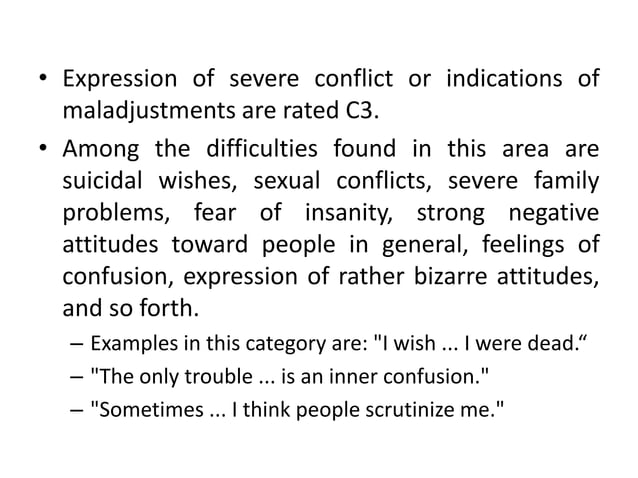 • Expression of severe conflict or indications of maladjustments are rated C3.

• Among the difficulties found in this area are suicidal wishes, sexual conflicts, severe family problems, fear of insanity, strong negative attitudes toward people in general, feelings of confusion, expression of rather bizarre attitudes, and so forth.

– Examples in this category are: "I wish ... I were dead."
– "The only trouble ... is an inner confusion."
– "Sometimes ... I think people scrutinize me."